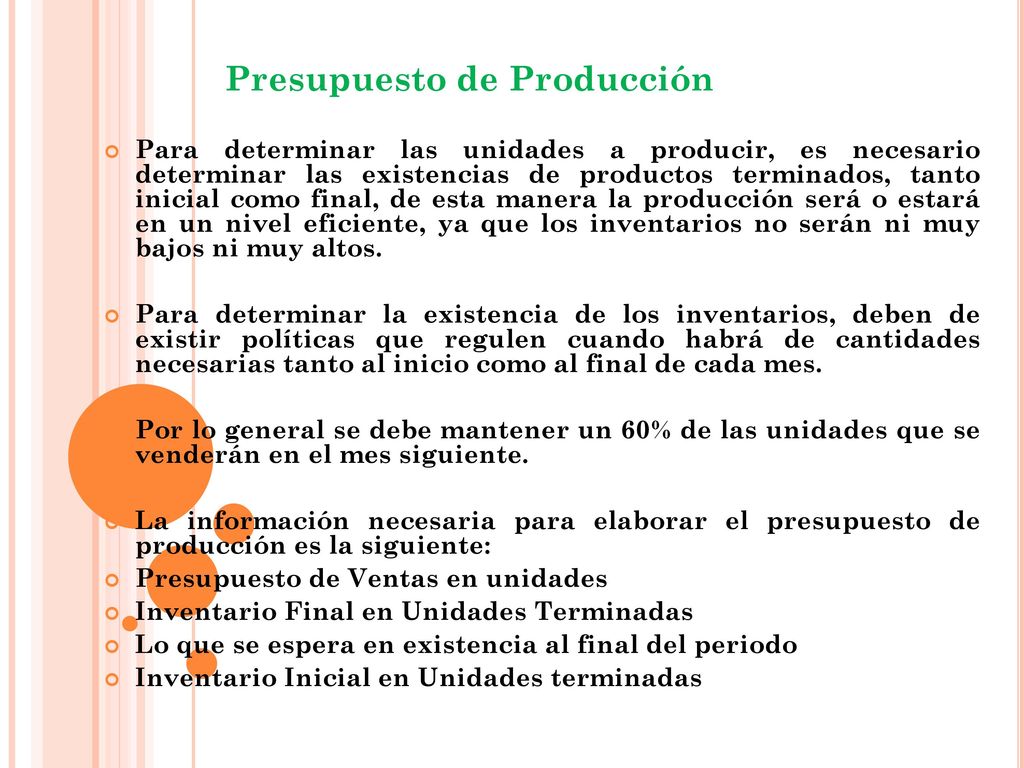 Presupuesto de Producción

Para determinar las unidades a producir, es necesario determinar las existencias de productos terminados, tanto inicial como final, de esta manera la producción será o estará en un nivel eficiente, ya que los inventarios no serán ni muy bajos ni muy altos.

Para determinar la existencia de los inventarios, deben de existir políticas que regulen cuando habrá de cantidades necesarias tanto al inicio como al final de cada mes.

Por lo general se debe mantener un 60% de las unidades que se venderán en el mes siguiente.

La información necesaria para elaborar el presupuesto de producción es la siguiente:

Presupuesto de Ventas en unidades

Inventario Final en Unidades Terminadas

Lo que se espera en existencia al final del periodo

Inventario Inicial en Unidades terminadas